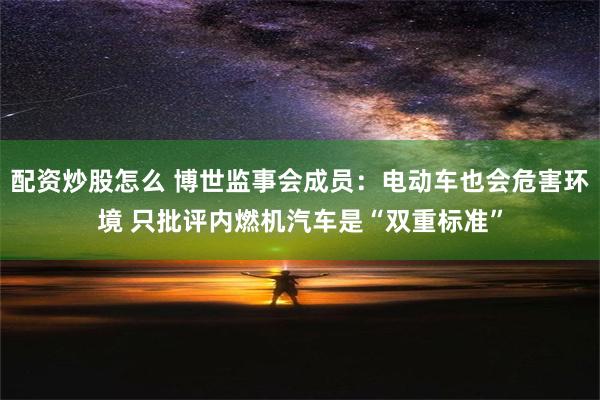 配资炒股怎么 博世监事会成员：电动车也会危害环境 只批评内燃机汽车是“双重标准”